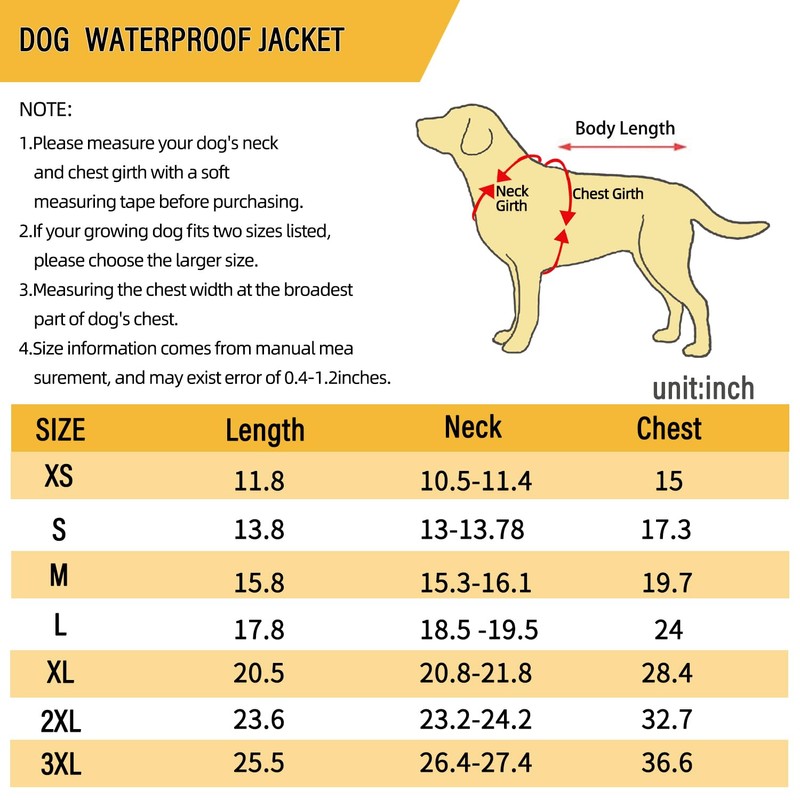 DOG WATERPROOF JACKET

NOTE:
1.Please measure your dog's neck and chest girth with a soft measuring tape before purchasing.
2.If your growing dog fits two sizes listed, please choose the larger size.
3.Measuring the chest width at the broadest part of dog's chest.
4.Size information comes from manual mea surement, and may exist error of 0.4-1.2inches.

Body Length
Neck Girth
Chest Girth

unit:inch

| SIZE | Length | Neck | Chest |
|---|---|---|---|
| XS | 11.8 | 10.5-11.4 | 15 |
| S | 13.8 | 13-13.78 | 17.3 |
| M | 15.8 | 15.3-16.1 | 19.7 |
| L | 17.8 | 18.5 -19.5 | 24 |
| XL | 20.5 | 20.8-21.8 | 28.4 |
| 2XL | 23.6 | 23.2-24.2 | 32.7 |
| 3XL | 25.5 | 26.4-27.4 | 36.6 |